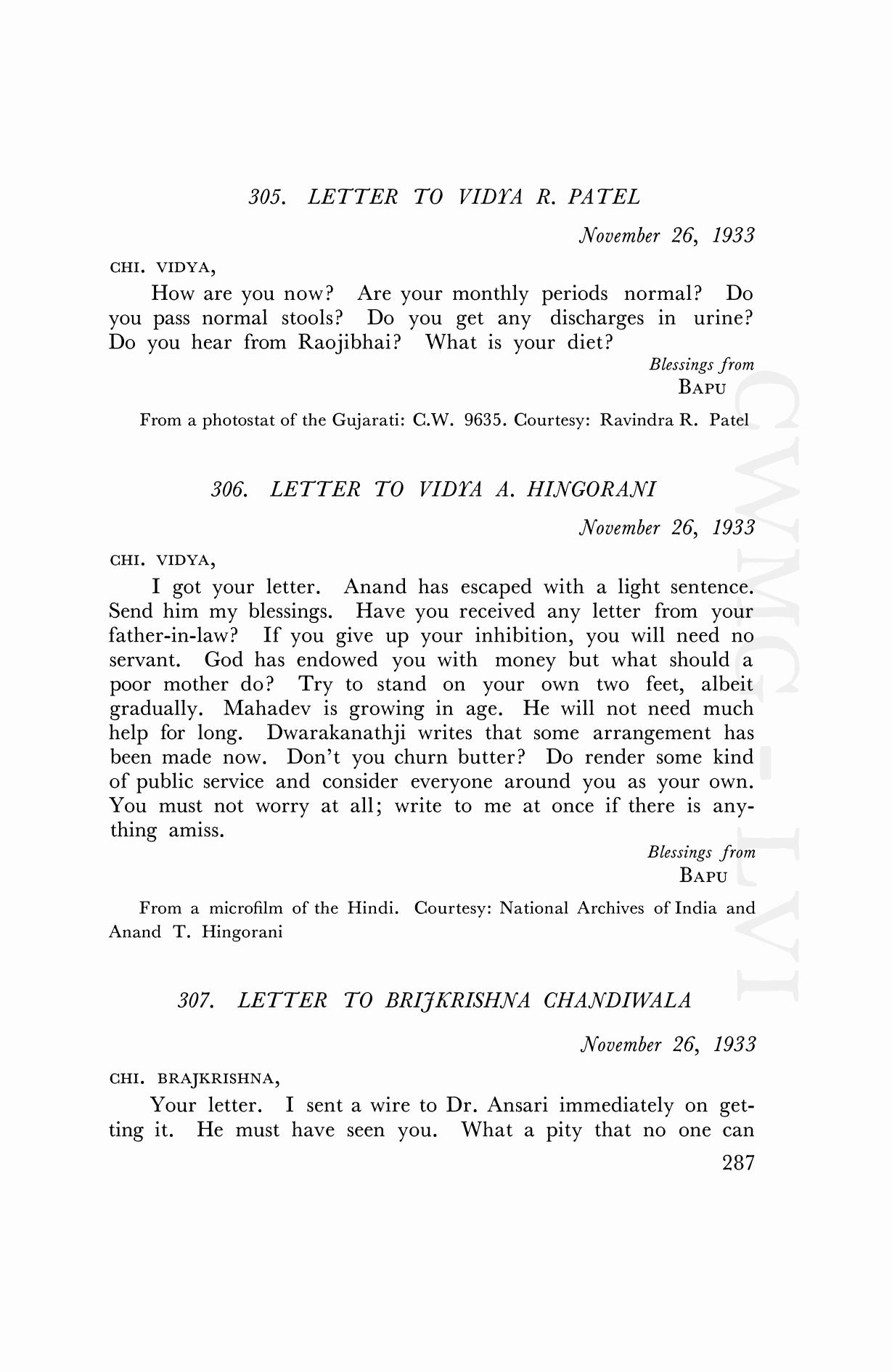 305. LETTER TO VIDYA R. PATEL

November 26, 1933

CHI. VIDYA,

How are you now? Are your monthly periods normal? Do you pass normal stools? Do you get any discharges in urine? Do you hear from Raojibhai? What is your diet?

Blessings from
BAPU

From a photostat of the Gujarati: C.W. 9635. Courtesy: Ravindra R. Patel

306. LETTER TO VIDYA A. HINGORANI

November 26, 1933

CHI. VIDYA,

I got your letter. Anand has escaped with a light sentence. Send him my blessings. Have you received any letter from your father-in-law? If you give up your inhibition, you will need no servant. God has endowed you with money but what should a poor mother do? Try to stand on your own two feet, albeit gradually. Mahadev is growing in age. He will not need much help for long. Dwarakanathji writes that some arrangement has been made now. Don't you churn butter? Do render some kind of public service and consider everyone around you as your own. You must not worry at all; write to me at once if there is anything amiss.

Blessings from
BAPU

From a microfilm of the Hindi. Courtesy: National Archives of India and Anand T. Hingorani

307. LETTER TO BRIJKRISHNA CHANDIWALA

November 26, 1933

CHI. BRAJKRISHNA,

Your letter. I sent a wire to Dr. Ansari immediately on getting it. He must have seen you. What a pity that no one can

287

CWMG-LVI